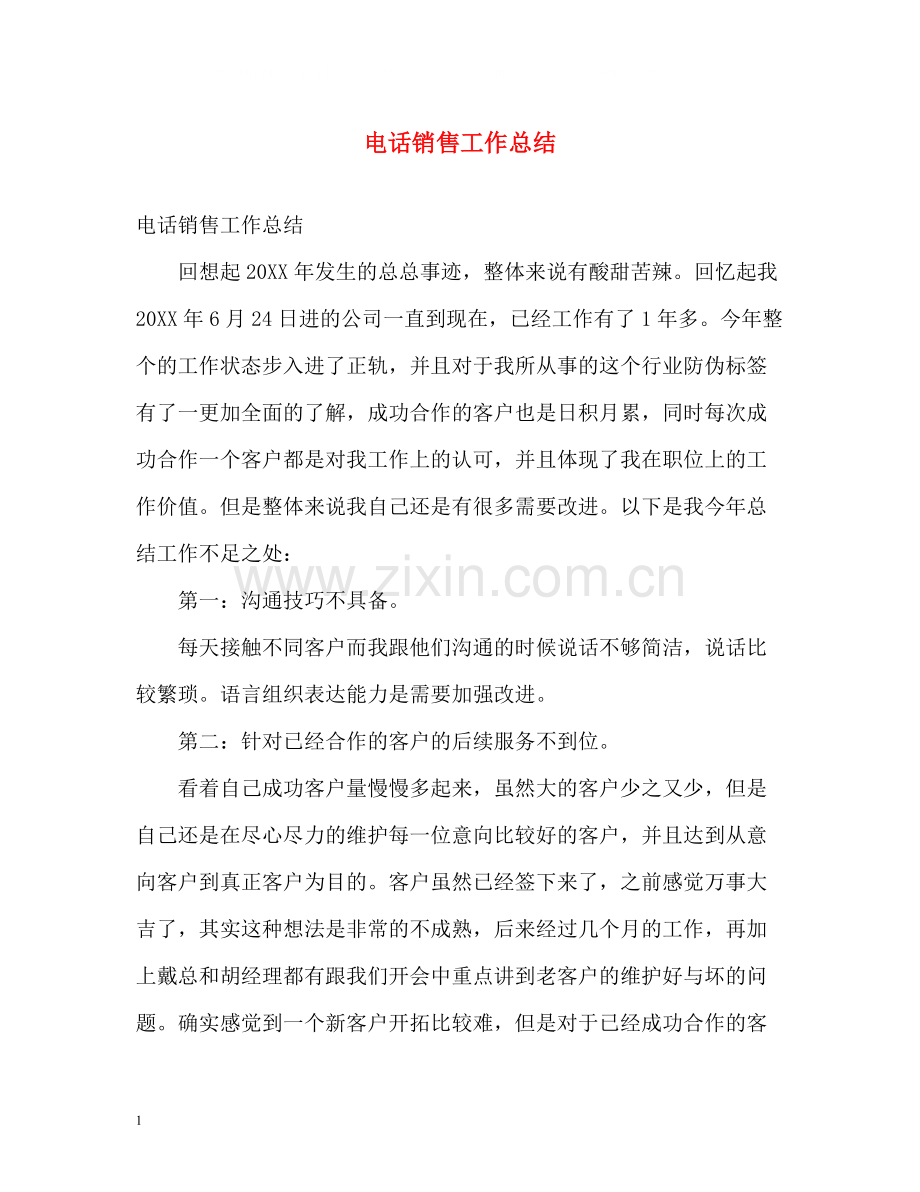 电话销售工作总结

电话销售工作总结

回想起20XX年发生的总总事迹，整体来说有酸甜苦辣。回忆起我20XX年6月24日进的公司一直到现在，已经工作有了1年多。今年整个的工作状态步入进了正轨，并且对于我所从事的这个行业防伪标签有了一更加全面的了解，成功合作的客户也是日积月累，同时每次成功合作一个客户都是对我工作上的认可，并且体现了我在职位上的工作价值。但是整体来说我自己还是有很多需要改进。以下是我今年总结工作不足之处：

第一：沟通技巧不具备。

每天接触不同客户而我跟他们沟通的时候说话不够简洁，说话比较繁琐。语言组织表达能力是需要加强改进。

第二：针对已经合作的客户的后续服务不到位。

看着自己成功客户量慢慢多起来，虽然大的客户少之又少，但是自己还是在尽心尽力的维护每一位意向比较好的客户，并且达到从意向客户到真正客户为目的。客户虽然已经签下来了，之前感觉万事大吉了，其实这种想法是非常的不成熟，后来经过几个月的工作，再加上戴总和胡经理都有跟我们开会中重点讲到老客户的维护好与坏的问题。确实感觉到一个新客户开拓比较难，但是对于已经成功合作的客

1

www.zixin.com.cn